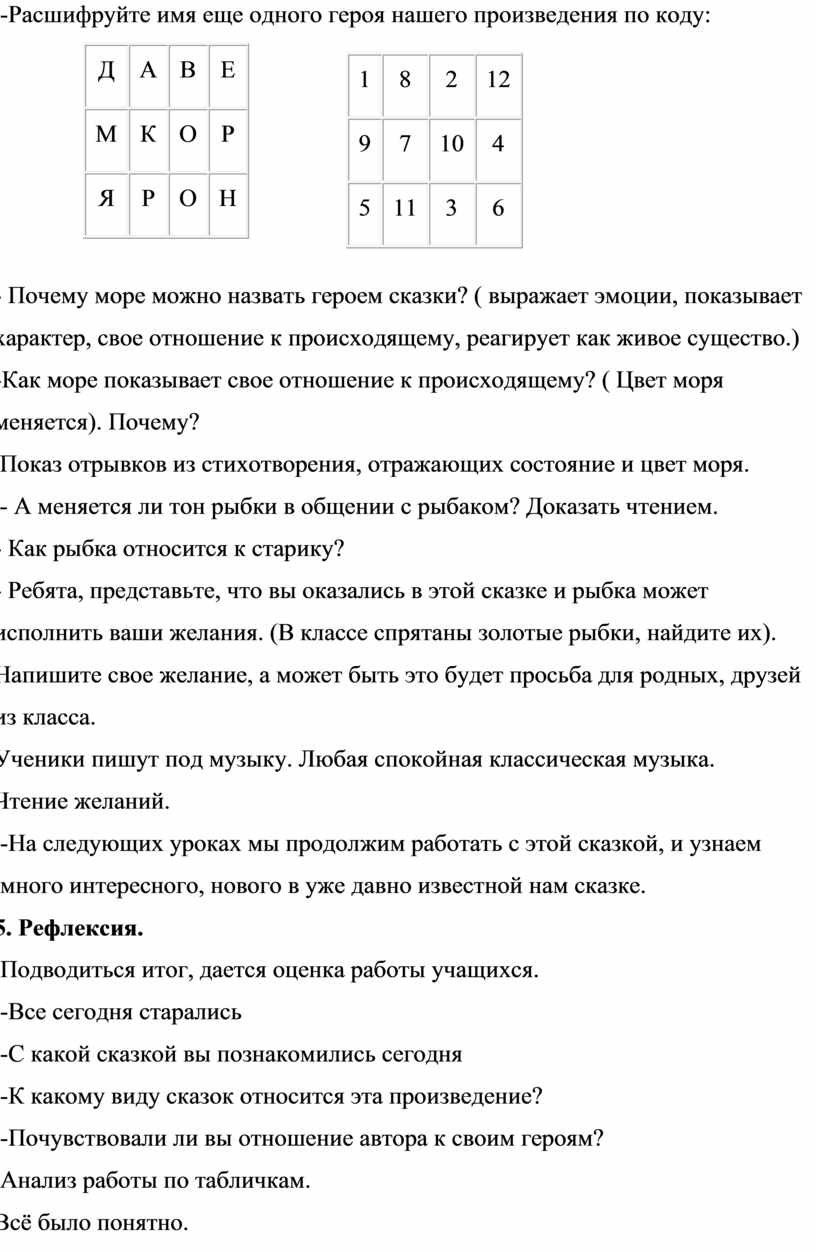 -Расшифруйте имя еще одного героя нашего произведения по коду:

| Д | А | В | Е |
|---|---|---|---|
| М | К | О | Р |
| Я | Р | О | Н |

| 1 | 8 | 2 | 12 |
|---|---|---|---|
| 9 | 7 | 10 | 4 |
| 5 | 11 | 3 | 6 |

- Почему море можно назвать героем сказки? ( выражает эмоции, показывает характер, свое отношение к происходящему, реагирует как живое существо.)

-Как море показывает свое отношение к происходящему? ( Цвет моря меняется). Почему?

Показ отрывков из стихотворения, отражающих состояние и цвет моря.

- А меняется ли тон рыбки в общении с рыбаком? Доказать чтением.

- Как рыбка относится к старику?

- Ребята, представьте, что вы оказались в этой сказке и рыбка может исполнить ваши желания. (В классе спрятаны золотые рыбки, найдите их).

Напишите свое желание, а может быть это будет просьба для родных, друзей из класса.

Ученики пишут под музыку. Любая спокойная классическая музыка.

Чтение желаний.

-На следующих уроках мы продолжим работать с этой сказкой, и узнаем много интересного, нового в уже давно известной нам сказке.

5. Рефлексия.

Подводиться итог, дается оценка работы учащихся.

-Все сегодня старались

-С какой сказкой вы познакомились сегодня

-К какому виду сказок относится эта произведение?

-Почувствовали ли вы отношение автора к своим героям?

Анализ работы по табличкам.

Всё было понятно.